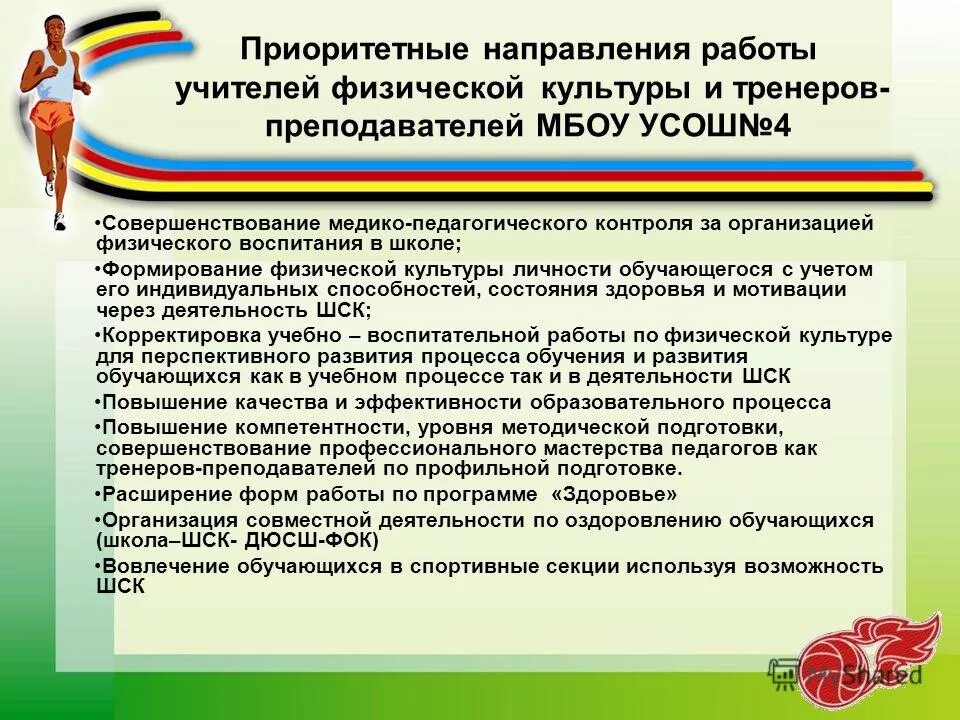 Приоритетные направления работы учителей физической культуры и тренеров-преподавателей МБОУ УСОШ№4

•Совершенствование медико-педагогического контроля за организацией физического воспитания в школе;

•Формирование физической культуры личности обучающегося с учетом его индивидуальных способностей, состояния здоровья и мотивации через деятельность ШСК;

•Корректировка учебно – воспитательной работы по физической культуре для перспективного развития процесса обучения и развития обучающихся как в учебном процессе так и в деятельности ШСК

•Повышение качества и эффективности образовательного процесса

•Повышение компетентности, уровня методической подготовки, совершенствование профессионального мастерства педагогов как тренеров-преподавателей по профильной подготовке.

•Расширение форм работы по программе «Здоровье»

•Организация совместной деятельности по оздоровлению обучающихся (школа–ШСК- ДЮСШ-ФОК)

•Вовлечение обучающихся в спортивные секции используя возможность ШСК

MyShared